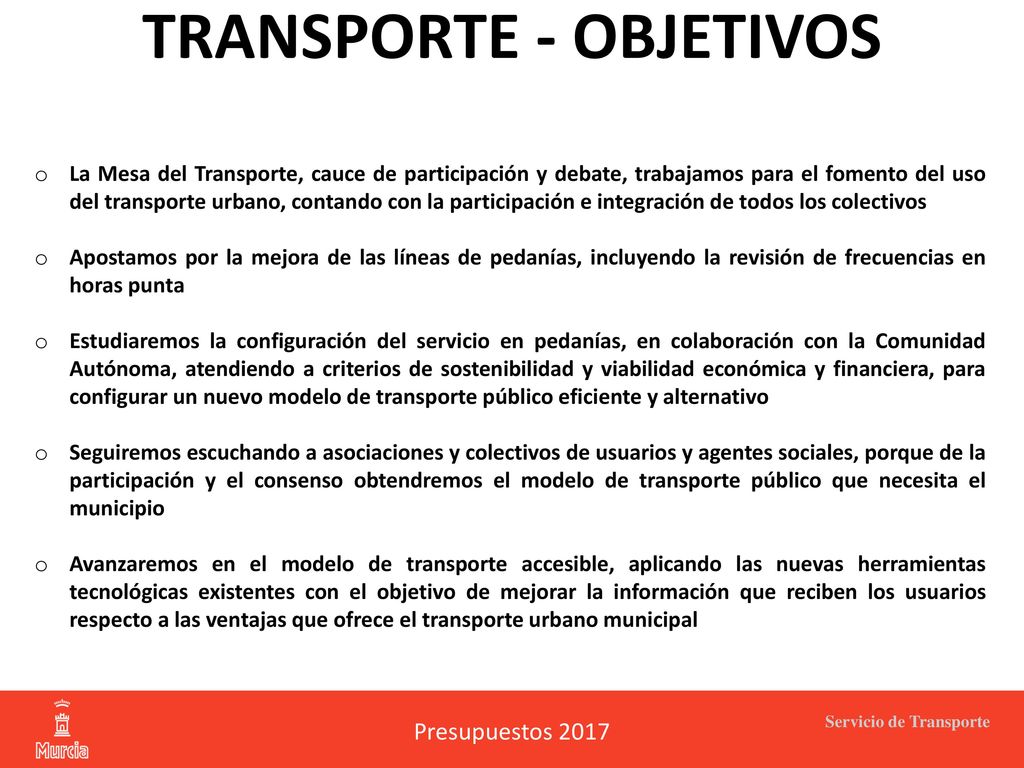 TRANSPORTE - OBJETIVOS

o La Mesa del Transporte, cauce de participación y debate, trabajamos para el fomento del uso del transporte urbano, contando con la participación e integración de todos los colectivos

o Apostamos por la mejora de las líneas de pedanías, incluyendo la revisión de frecuencias en horas punta

o Estudiaremos la configuración del servicio en pedanías, en colaboración con la Comunidad Autónoma, atendiendo a criterios de sostenibilidad y viabilidad económica y financiera, para configurar un nuevo modelo de transporte público eficiente y alternativo

o Seguiremos escuchando a asociaciones y colectivos de usuarios y agentes sociales, porque de la participación y el consenso obtendremos el modelo de transporte público que necesita el municipio

o Avanzaremos en el modelo de transporte accesible, aplicando las nuevas herramientas tecnológicas existentes con el objetivo de mejorar la información que reciben los usuarios respecto a las ventajas que ofrece el transporte urbano municipal

Murcia

Presupuestos 2017

Servicio de Transporte